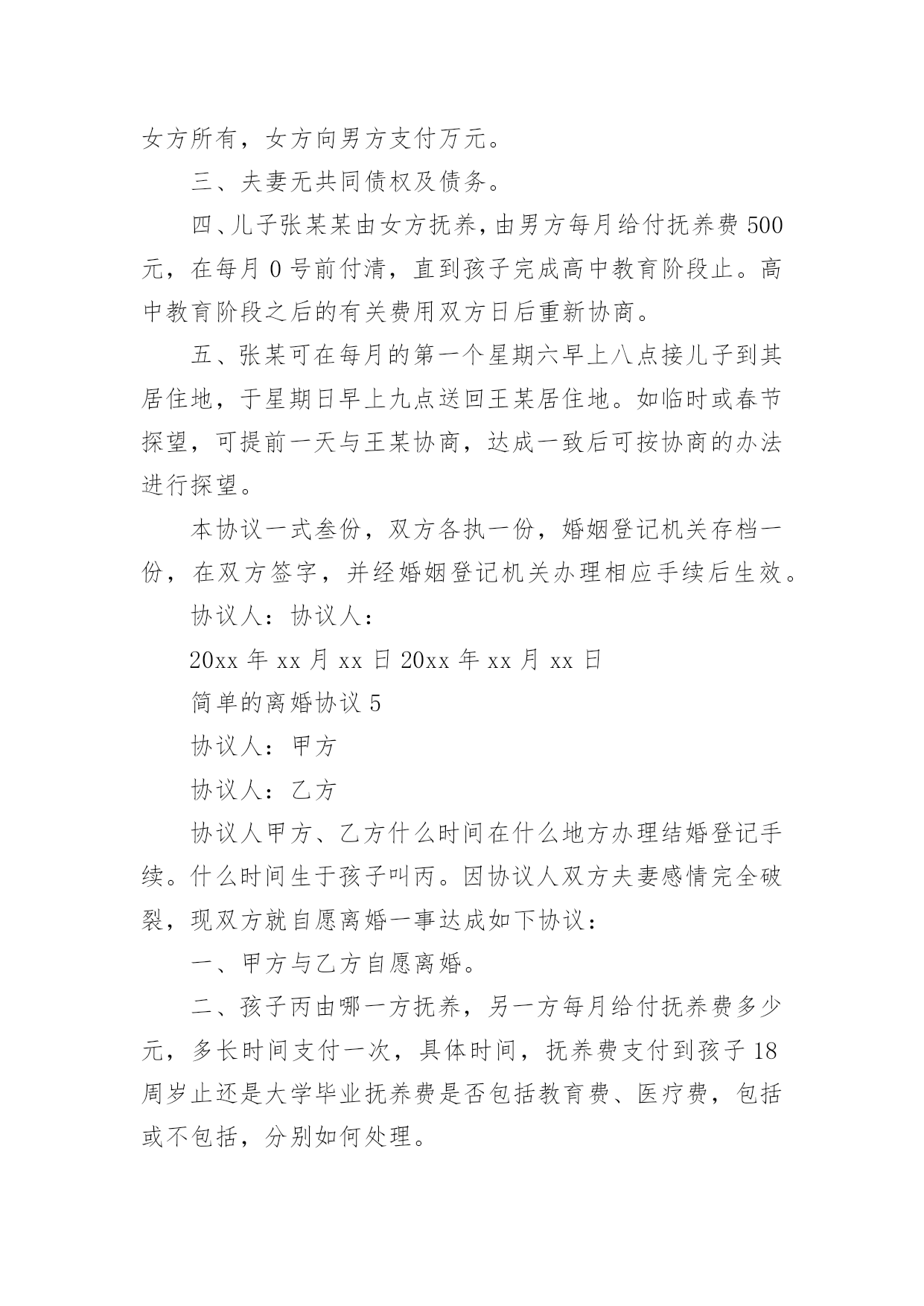 女方所有，女方向男方支付万元。

三、夫妻无共同债权及债务。

四、儿子张某某由女方抚养，由男方每月给付抚养费 500 元，在每月 0 号前付清，直到孩子完成高中教育阶段止。高中教育阶段之后的有关费用双方日后重新协商。

五、张某可在每月的第一个星期六早上八点接儿子到其居住地，于星期日早上九点送回王某居住地。如临时或春节探望，可提前一天与王某协商，达成一致后可按协商的办法进行探望。

本协议一式叁份，双方各执一份，婚姻登记机关存档一份，在双方签字，并经婚姻登记机关办理相应手续后生效。

协议人：协议人：

20xx 年 xx 月 xx 日 20xx 年 xx 月 xx 日

简单的离婚协议 5

协议人：甲方

协议人：乙方

协议人甲方、乙方什么时间在什么地方办理结婚登记手续。什么时间生于孩子叫丙。因协议人双方夫妻感情完全破裂，现双方就自愿离婚一事达成如下协议：

一、甲方与乙方自愿离婚。

二、孩子丙由哪一方抚养，另一方每月给付抚养费多少元，多长时间支付一次，具体时间，抚养费支付到孩子 18 周岁止还是大学毕业抚养费是否包括教育费、医疗费，包括或不包括，分别如何处理。